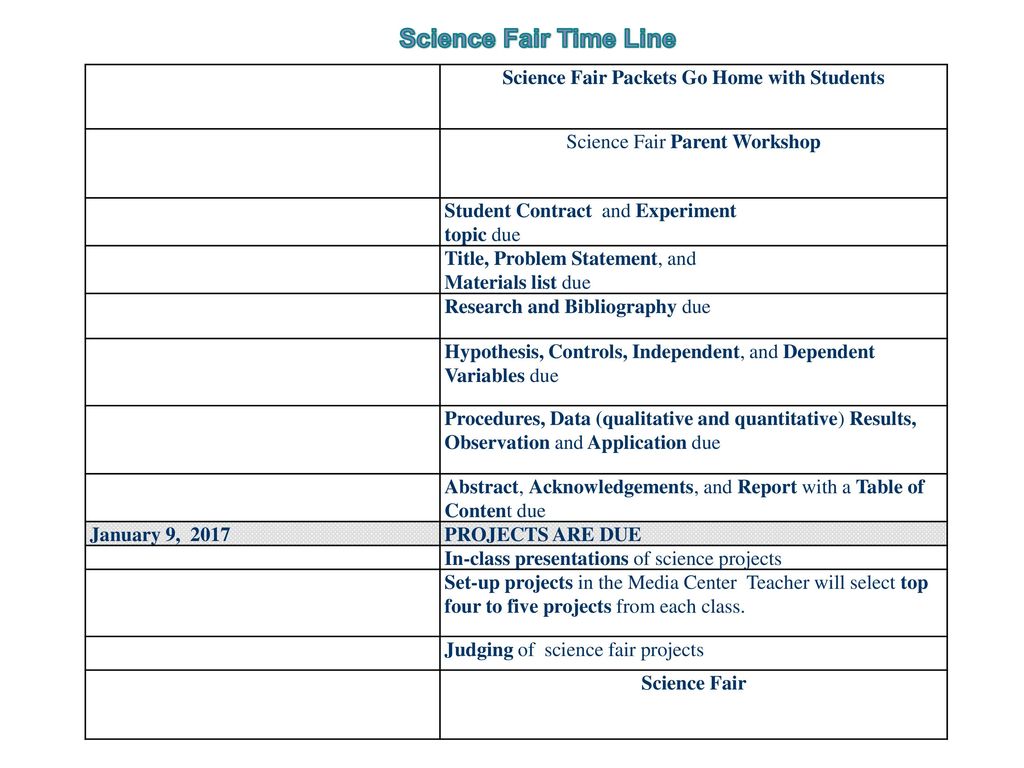 Science Fair Time Line

| | |
|---|---|
| | Science Fair Packets Go Home with Students |
| | Science Fair Parent Workshop |
| | Student Contract and Experiment topic due |
| | Title, Problem Statement, and Materials list due |
| | Research and Bibliography due |
| | Hypothesis, Controls, Independent, and Dependent Variables due |
| | Procedures, Data (qualitative and quantitative) Results, Observation and Application due |
| | Abstract, Acknowledgements, and Report with a Table of Content due |
| January 9, 2017 | PROJECTS ARE DUE |
| | In-class presentations of science projects |
| | Set-up projects in the Media Center Teacher will select top four to five projects from each class. |
| | Judging of science fair projects |
| | Science Fair |